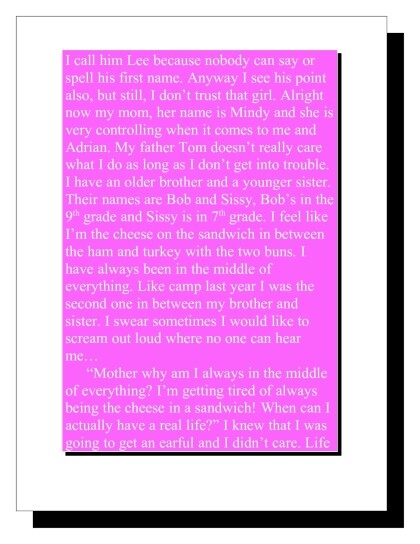 I call him Lee because nobody can say or spell his first name. Anyway I see his point also, but still, I don't trust that girl. Alright now my mom, her name is Mindy and she is very controlling when it comes to me and Adrian. My father Tom doesn't really care what I do as long as I don't get into trouble. I have an older brother and a younger sister. Their names are Bob and Sissy, Bob's in the 9$^{th}$ grade and Sissy is in 7$^{th}$ grade. I feel like I'm the cheese on the sandwich in between the ham and turkey with the two buns. I have always been in the middle of everything. Like camp last year I was the second one in between my brother and sister. I swear sometimes I would like to scream out loud where no one can hear me…

"Mother why am I always in the middle of everything? I'm getting tired of always being the cheese in a sandwich! When can I actually have a real life?" I knew that I was going to get an earful and I didn't care. Life